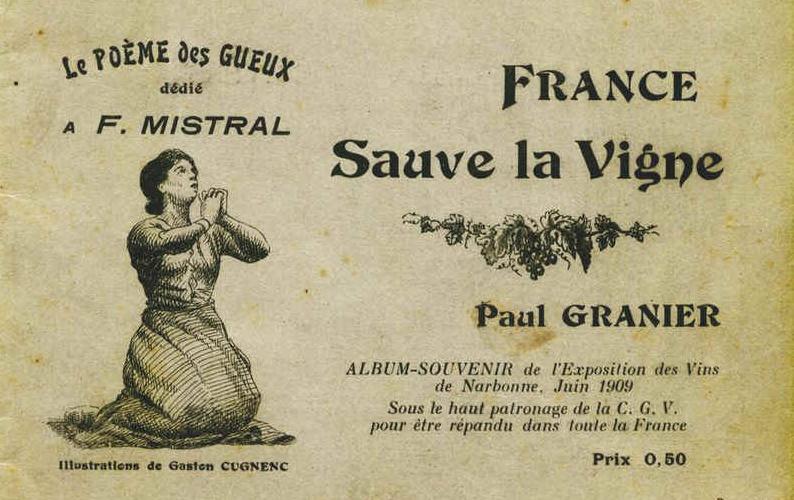 Le POÈME des GUEUX
dédié
A F. MISTRAL

Illustrations de Gaston CUGNENC

FRANCE
Sauve la Vigne

Paul GRANIER

ALBUM-SOUVENIR de l'Exposition des Vins de Narbonne, Juin 1909
Sous le haut patronage de la C. G. V.
pour être répandu dans toute la France

Prix 0,50